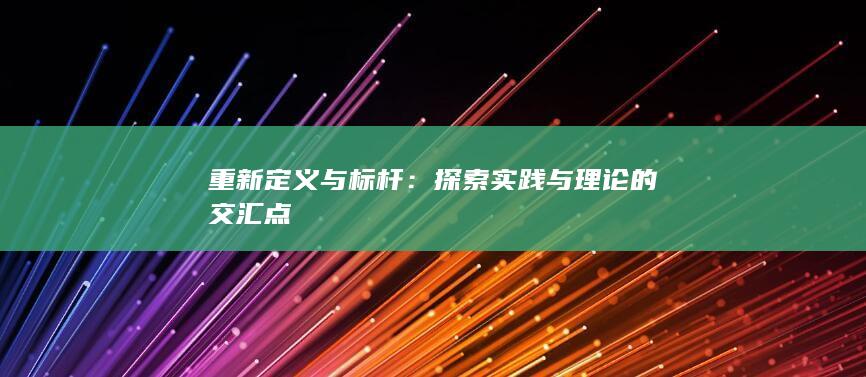 重新定义与标杆：探索实践与理论的交汇点